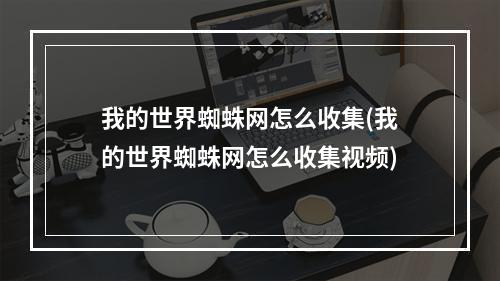 我的世界蜘蛛网怎么收集(我的世界蜘蛛网怎么收集视频)